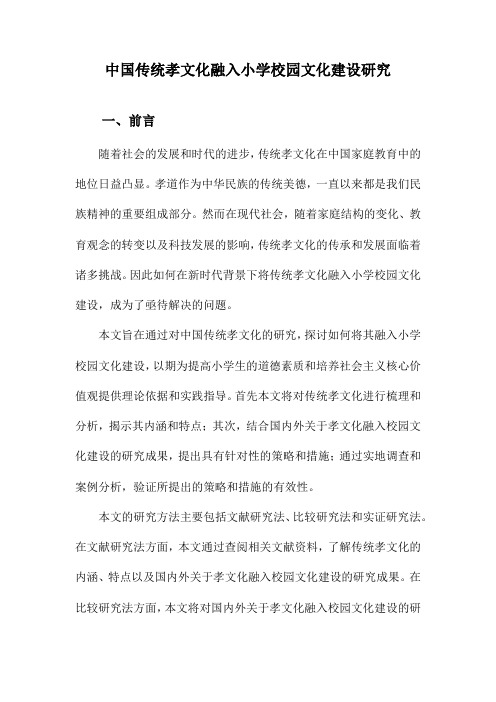 中国传统孝文化融入小学校园文化建设研究

一、前言

随着社会的发展和时代的进步，传统孝文化在中国家庭教育中的地位日益凸显。孝道作为中华民族的传统美德，一直以来都是我们民族精神的重要组成部分。然而在现代社会，随着家庭结构的变化、教育观念的转变以及科技发展的影响，传统孝文化的传承和发展面临着诸多挑战。因此如何在新时代背景下将传统孝文化融入小学校园文化建设，成为了亟待解决的问题。

本文旨在通过对中国传统孝文化的研究，探讨如何将其融入小学校园文化建设，以期为提高小学生的道德素质和培养社会主义核心价值观提供理论依据和实践指导。首先本文将对传统孝文化进行梳理和分析，揭示其内涵和特点；其次，结合国内外关于孝文化融入校园文化建设的研究成果，提出具有针对性的策略和措施；通过实地调查和案例分析，验证所提出的策略和措施的有效性。

本文的研究方法主要包括文献研究法、比较研究法和实证研究法。在文献研究法方面，本文通过查阅相关文献资料，了解传统孝文化的内涵、特点以及国内外关于孝文化融入校园文化建设的研究成果。在比较研究法方面，本文将对国内外关于孝文化融入校园文化建设的研